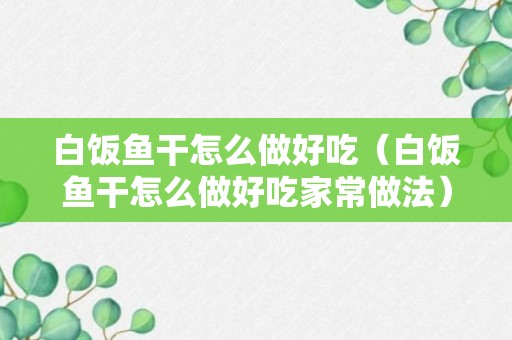 白饭鱼干怎么做好吃（白饭鱼干怎么做好吃家常做法）